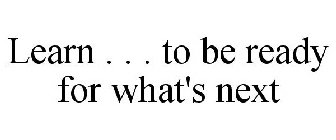 Learn . . . to be ready for what's next